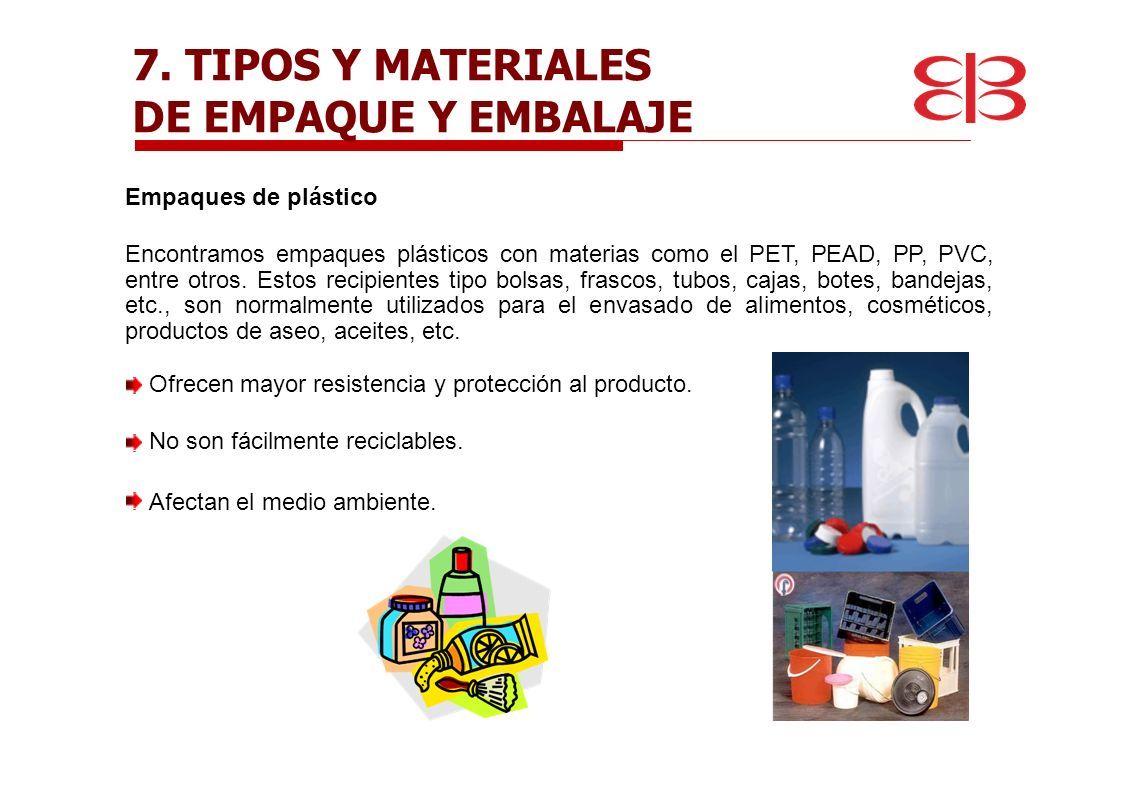 7. TIPOS Y MATERIALES DE EMPAQUE Y EMBALAJE

Empaques de plástico

Encontramos empaques plásticos con materias como el PET, PEAD, PP, PVC, entre otros. Estos recipientes tipo bolsas, frascos, tubos, cajas, botes, bandejas, etc., son normalmente utilizados para el envasado de alimentos, cosméticos, productos de aseo, aceites, etc.

Ofrecen mayor resistencia y protección al producto.

No son fácilmente reciclables.

Afectan el medio ambiente.